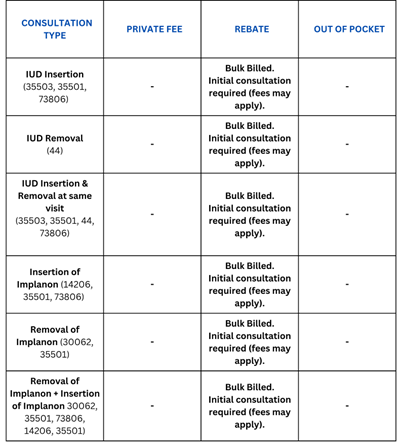 | CONSULTATION TYPE | PRIVATE FEE | REBATE | OUT OF POCKET |
|---|---|---|---|
| IUD Insertion (35503, 35501, 73806) | - | Bulk Billed. Initial consultation required (fees may apply). | - |
| IUD Removal (44) | - | Bulk Billed. Initial consultation required (fees may apply). | - |
| IUD Insertion & Removal at same visit (35503, 35501, 44, 73806) | - | Bulk Billed. Initial consultation required (fees may apply). | - |
| Insertion of Implanon (14206, 35501, 73806) | - | Bulk Billed. Initial consultation required (fees may apply). | - |
| Removal of Implanon (30062, 35501) | - | Bulk Billed. Initial consultation required (fees may apply). | - |
| Removal of Implanon + Insertion of Implanon 30062, 35501, 73806, 14206, 35501) | - | Bulk Billed. Initial consultation required (fees may apply). | - |